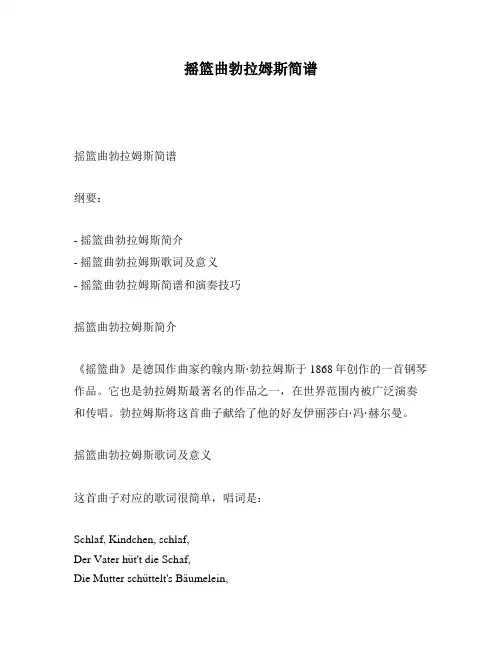 摇篮曲勃拉姆斯简谱

摇篮曲勃拉姆斯简谱

纲要：

- 摇篮曲勃拉姆斯简介
- 摇篮曲勃拉姆斯歌词及意义
- 摇篮曲勃拉姆斯简谱和演奏技巧

摇篮曲勃拉姆斯简介

《摇篮曲》是德国作曲家约翰内斯·勃拉姆斯于 1868 年创作的一首钢琴作品。它也是勃拉姆斯最著名的作品之一，在世界范围内被广泛演奏和传唱。勃拉姆斯将这首曲子献给了他的好友伊丽莎白·冯·赫尔曼。

摇篮曲勃拉姆斯歌词及意义

这首曲子对应的歌词很简单，唱词是：

Schlaf, Kindchen, schlaf,
Der Vater hüt't die Schaf,
Die Mutter schüttelt's Bäumelein,